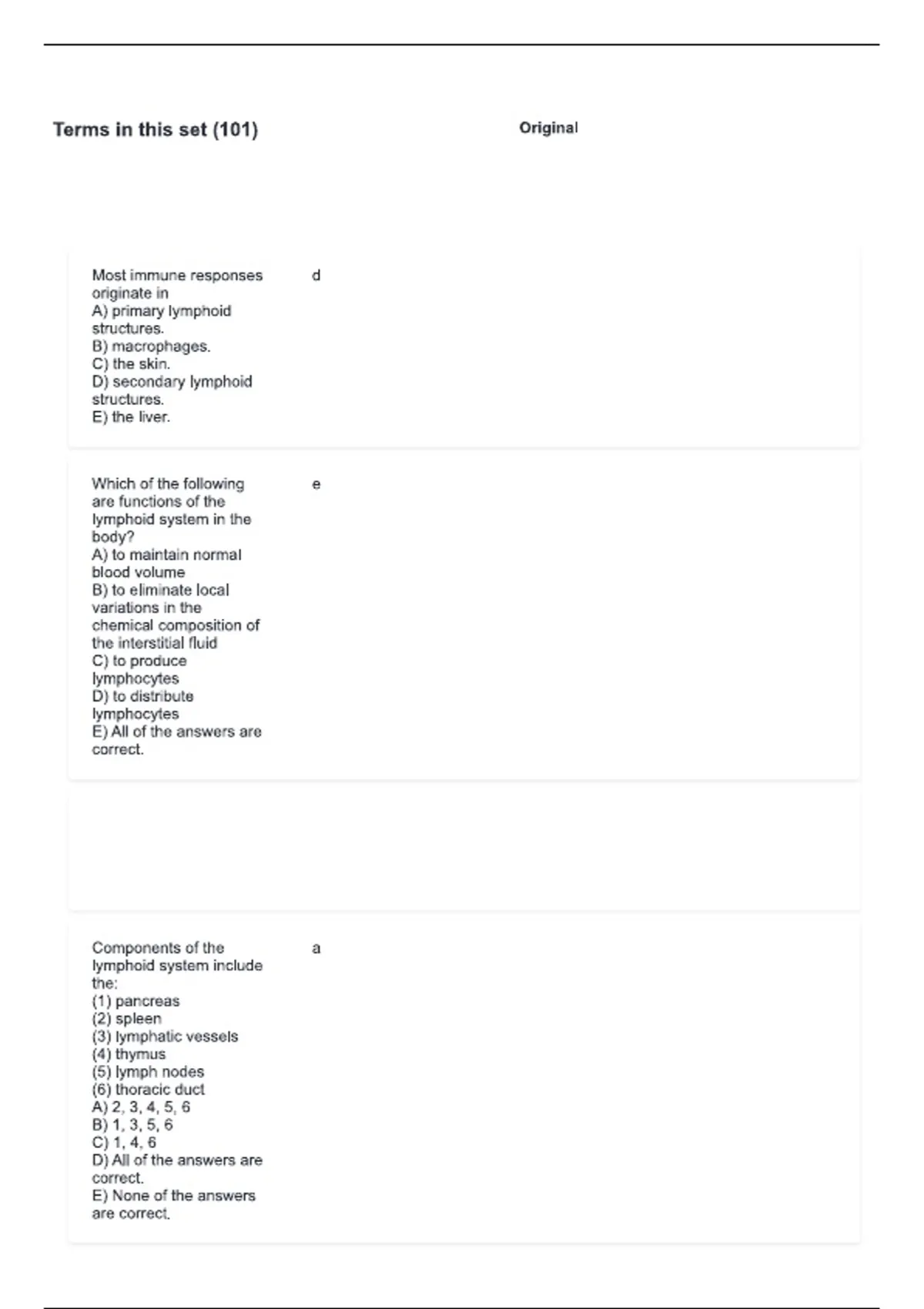 Terms in this set (101)

Original

Most immune responses originate in
A) primary lymphoid structures.
B) macrophages.
C) the skin.
D) secondary lymphoid structures.
E) the liver.

d

Which of the following are functions of the lymphoid system in the body?
A) to maintain normal blood volume
B) to eliminate local variations in the chemical composition of the interstitial fluid
C) to produce lymphocytes
D) to distribute lymphocytes
E) All of the answers are correct.

e

Components of the lymphoid system include the:
(1) pancreas
(2) spleen
(3) lymphatic vessels
(4) thymus
(5) lymph nodes
(6) thoracic duct
A) 2, 3, 4, 5, 6
B) 1, 3, 5, 6
C) 1, 4, 6
D) All of the answers are correct.
E) None of the answers are correct.

a